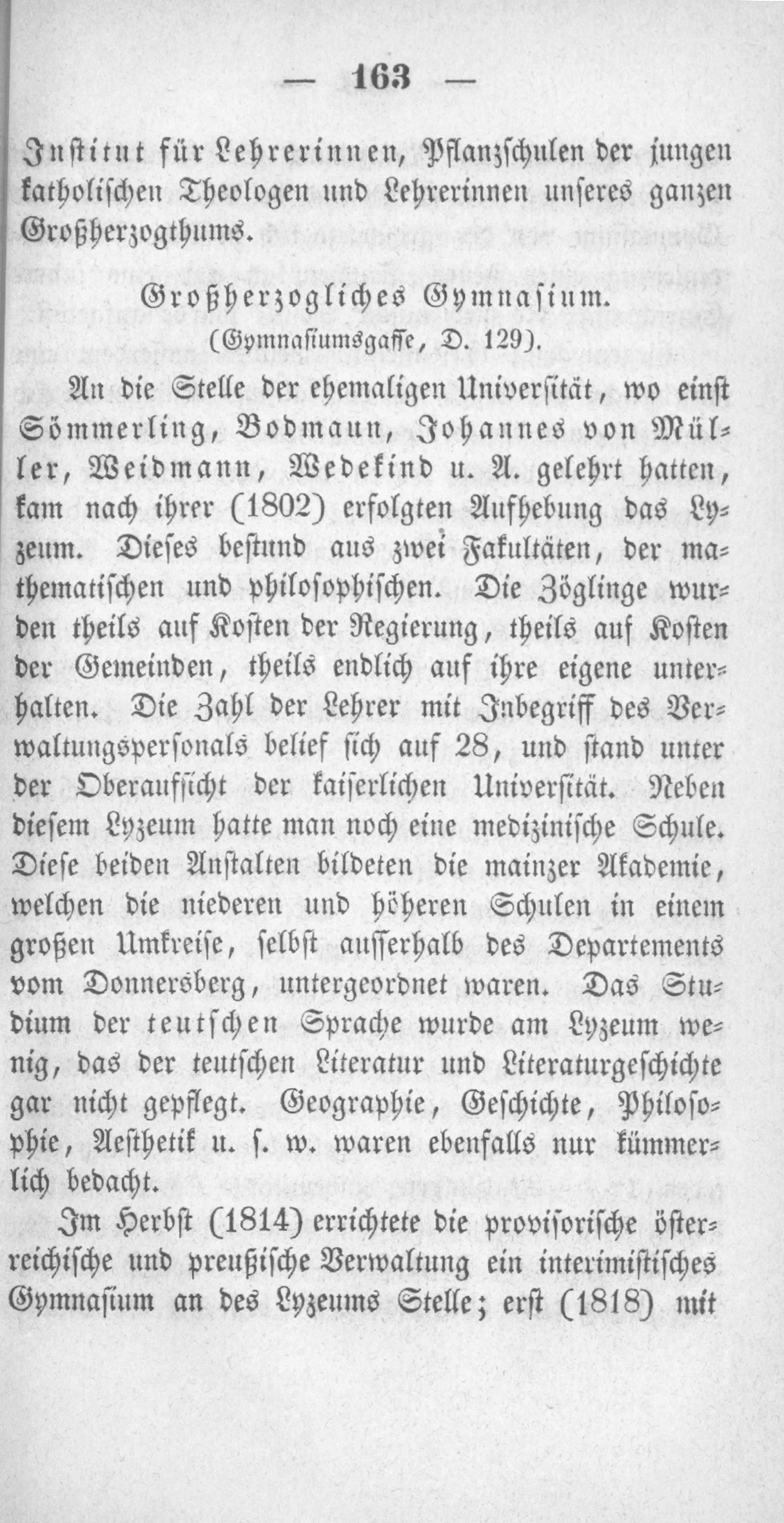 — 163 —

Institut für Lehrerinnen, Pflanzschulen der jungen katholischen Theologen und Lehrerinnen unseres ganzen Großherzogthums.

Großherzogliches Gymnasium.
(Gymnasiumsgasse, D. 129).

An die Stelle der ehemaligen Universität, wo einst Sömmerling, Bodmaun, Johannes von Müller, Weidmann, Wedekind u. A. gelehrt hatten, kam nach ihrer (1802) erfolgten Aufhebung das Lyzeum. Dieses bestund aus zwei Fakultäten, der mathematischen und philosophischen. Die Zöglinge wurden theils auf Kosten der Regierung, theils auf Kosten der Gemeinden, theils endlich auf ihre eigene unterhalten. Die Zahl der Lehrer mit Inbegriff des Verwaltungspersonals belief sich auf 28, und stand unter der Oberaufsicht der kaiserlichen Universität. Neben diesem Lyzeum hatte man noch eine medizinische Schule. Diese beiden Anstalten bildeten die mainzer Akademie, welchen die niederen und höheren Schulen in einem großen Umkreise, selbst ausserhalb des Departements vom Donnersberg, untergeordnet waren. Das Studium der teutschen Sprache wurde am Lyzeum wenig, das der teutschen Literatur und Literaturgeschichte gar nicht gepflegt. Geographie, Geschichte, Philosophie, Aesthetik u. s. w. waren ebenfalls nur kümmerlich bedacht.

Im Herbst (1814) errichtete die provisorische österreichische und preußische Verwaltung ein interimistisches Gymnasium an des Lyzeums Stelle; erst (1818) mit